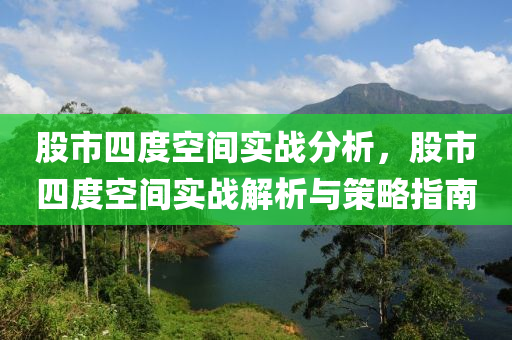 股市四度空间实战分析，股市四度空间实战解析与策略指南